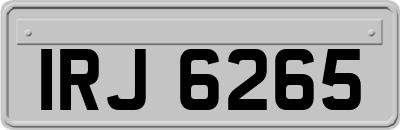 IRJ 6265